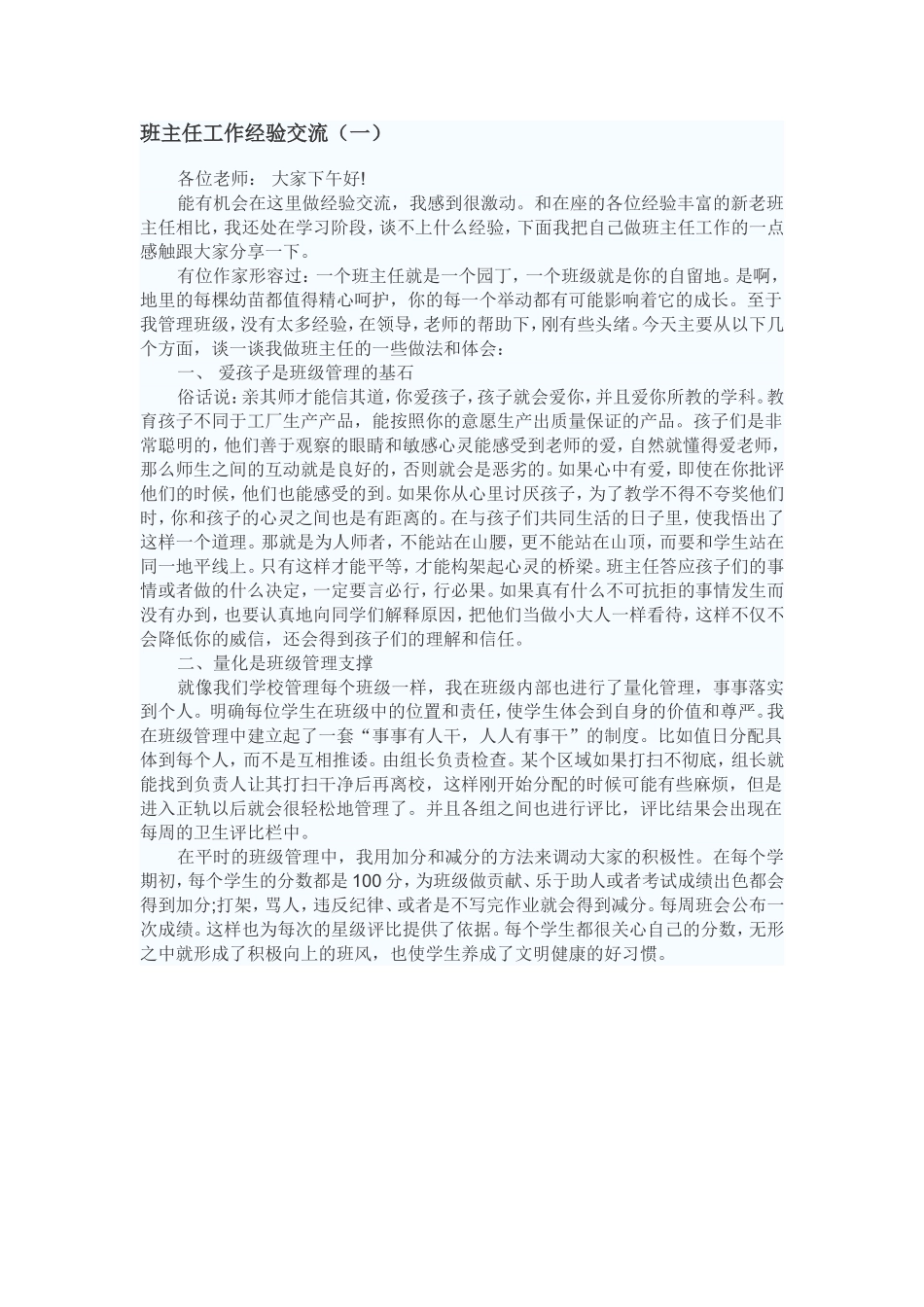 班主任工作经验交流（一）

各位老师： 大家下午好!

能有机会在这里做经验交流，我感到很激动。和在座的各位经验丰富的新老班主任相比，我还处在学习阶段，谈不上什么经验，下面我把自己做班主任工作的一点感触跟大家分享一下。

有位作家形容过：一个班主任就是一个园丁，一个班级就是你的自留地。是啊，地里的每棵幼苗都值得精心呵护，你的每一个举动都有可能影响着它的成长。至于我管理班级，没有太多经验，在领导，老师的帮助下，刚有些头绪。今天主要从以下几个方面，谈一谈我做班主任的一些做法和体会：

一、 爱孩子是班级管理的基石

俗话说：亲其师才能信其道，你爱孩子，孩子就会爱你，并且爱你所教的学科。教育孩子不同于工厂生产产品，能按照你的意愿生产出质量保证的产品。孩子们是非常聪明的，他们善于观察的眼睛和敏感心灵能感受到老师的爱，自然就懂得爱老师，那么师生之间的互动就是良好的，否则就会是恶劣的。如果心中有爱，即使在你批评他们的时候，他们也能感受的到。如果你从心里讨厌孩子，为了教学不得不夸奖他们时，你和孩子的心灵之间也是有距离的。在与孩子们共同生活的日子里，使我悟出了这样一个道理。那就是为人师者，不能站在山腰，更不能站在山顶，而要和学生站在同一地平线上。只有这样才能平等，才能构架起心灵的桥梁。班主任答应孩子们的事情或者做的什么决定，一定要言必行，行必果。如果真有什么不可抗拒的事情发生而没有办到，也要认真地向同学们解释原因，把他们当做小大人一样看待，这样不仅不会降低你的威信，还会得到孩子们的理解和信任。

二、量化是班级管理支撑

就像我们学校管理每个班级一样，我在班级内部也进行了量化管理，事事落实到个人。明确每位学生在班级中的位置和责任，使学生体会到自身的价值和尊严。我在班级管理中建立起了一套“事事有人干，人人有事干”的制度。比如值日分配具体到每个人，而不是互相推诿。由组长负责检查。某个区域如果打扫不彻底，组长就能找到负责人让其打扫干净后再离校，这样刚开始分配的时候可能有些麻烦，但是进入正轨以后就会很轻松地管理了。并且各组之间也进行评比，评比结果会出现在每周的卫生评比栏中。

在平时的班级管理中，我用加分和减分的方法来调动大家的积极性。在每个学期初，每个学生的分数都是100分，为班级做贡献、乐于助人或者考试成绩出色都会得到加分;打架，骂人，违反纪律、或者是不写完作业就会得到减分。每周班会公布一次成绩。这样也为每次的星级评比提供了依据。每个学生都很关心自己的分数，无形之中就形成了积极向上的班风，也使学生养成了文明健康的好习惯。